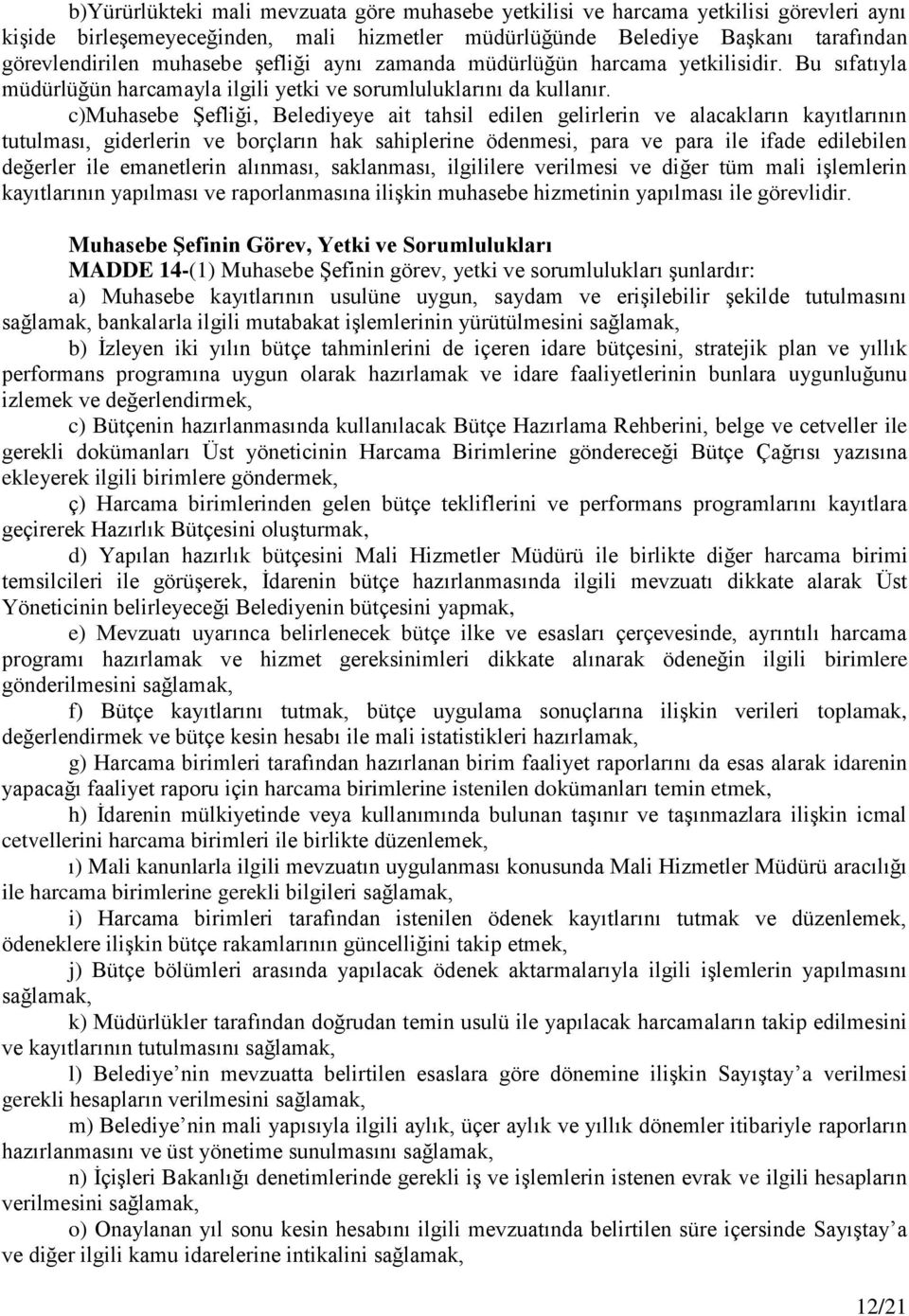 b)Yürürlükteki mali mevzuata göre muhasebe yetkilisi ve harcama yetkilisi görevleri aynı kişide birleşemeyeceğinden, mali hizmetler müdürlüğünde Belediye Başkanı tarafından görevlendirilen muhasebe şefliği aynı zamanda müdürlüğün harcama yetkilisidir. Bu sıfatıyla müdürlüğün harcamayla ilgili yetki ve sorumluluklarını da kullanır.

c)Muhasebe Şefliği, Belediyeye ait tahsil edilen gelirlerin ve alacakların kayıtlarının tutulması, giderlerin ve borçların hak sahiplerine ödenmesi, para ve para ile ifade edilebilen değerler ile emanetlerin alınması, saklanması, ilgililere verilmesi ve diğer tüm mali işlemlerin kayıtlarının yapılması ve raporlanmasına ilişkin muhasebe hizmetinin yapılması ile görevlidir.

Muhasebe Şefinin Görev, Yetki ve Sorumlulukları

MADDE 14-(1) Muhasebe Şefinin görev, yetki ve sorumlulukları şunlardır:

a) Muhasebe kayıtlarının usulüne uygun, saydam ve erişilebilir şekilde tutulmasını sağlamak, bankalarla ilgili mutabakat işlemlerinin yürütülmesini sağlamak,

b) İzleyen iki yılın bütçe tahminlerini de içeren idare bütçesini, stratejik plan ve yıllık performans programına uygun olarak hazırlamak ve idare faaliyetlerinin bunlara uygunluğunu izlemek ve değerlendirmek,

c) Bütçenin hazırlanmasında kullanılacak Bütçe Hazırlama Rehberini, belge ve cetveller ile gerekli dokümanları Üst yöneticinin Harcama Birimlerine göndereceği Bütçe Çağrısı yazısına ekleyerek ilgili birimlere göndermek,

ç) Harcama birimlerinden gelen bütçe tekliflerini ve performans programlarını kayıtlara geçirerek Hazırlık Bütçesini oluşturmak,

d) Yapılan hazırlık bütçesini Mali Hizmetler Müdürü ile birlikte diğer harcama birimi temsilcileri ile görüşerek, İdarenin bütçe hazırlanmasında ilgili mevzuatı dikkate alarak Üst Yöneticinin belirleyeceği Belediyenin bütçesini yapmak,

e) Mevzuatı uyarınca belirlenecek bütçe ilke ve esasları çerçevesinde, ayrıntılı harcama programı hazırlamak ve hizmet gereksinimleri dikkate alınarak ödeneğin ilgili birimlere gönderilmesini sağlamak,

f) Bütçe kayıtlarını tutmak, bütçe uygulama sonuçlarına ilişkin verileri toplamak, değerlendirmek ve bütçe kesin hesabı ile mali istatistikleri hazırlamak,

g) Harcama birimleri tarafından hazırlanan birim faaliyet raporlarını da esas alarak idarenin yapacağı faaliyet raporu için harcama birimlerine istenilen dokümanları temin etmek,

h) İdarenin mülkiyetinde veya kullanımında bulunan taşınır ve taşınmazlara ilişkin icmal cetvellerini harcama birimleri ile birlikte düzenlemek,

ı) Mali kanunlarla ilgili mevzuatın uygulanması konusunda Mali Hizmetler Müdürü aracılığı ile harcama birimlerine gerekli bilgileri sağlamak,

i) Harcama birimleri tarafından istenilen ödenek kayıtlarını tutmak ve düzenlemek, ödeneklere ilişkin bütçe rakamlarının güncelliğini takip etmek,

j) Bütçe bölümleri arasında yapılacak ödenek aktarmalarıyla ilgili işlemlerin yapılmasını sağlamak,

k) Müdürlükler tarafından doğrudan temin usulü ile yapılacak harcamaların takip edilmesini ve kayıtlarının tutulmasını sağlamak,

l) Belediye’nin mevzuatta belirtilen esaslara göre dönemine ilişkin Sayıştay’a verilmesi gerekli hesapların verilmesini sağlamak,

m) Belediye’nin mali yapısıyla ilgili aylık, üçer aylık ve yıllık dönemler itibariyle raporların hazırlanmasını ve üst yönetime sunulmasını sağlamak,

n) İçişleri Bakanlığı denetimlerinde gerekli iş ve işlemlerin istenen evrak ve ilgili hesapların verilmesini sağlamak,

o) Onaylanan yıl sonu kesin hesabını ilgili mevzuatında belirtilen süre içersinde Sayıştay’a ve diğer ilgili kamu idarelerine intikalini sağlamak,

12/21